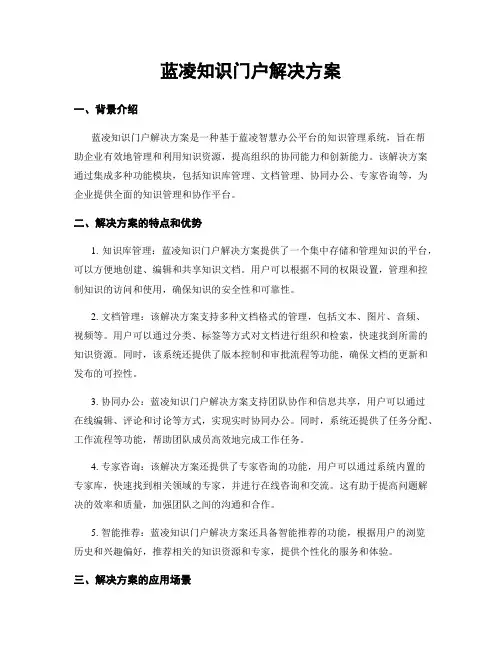 蓝凌知识门户解决方案

一、背景介绍

蓝凌知识门户解决方案是一种基于蓝凌智慧办公平台的知识管理系统，旨在帮助企业有效地管理和利用知识资源，提高组织的协同能力和创新能力。该解决方案通过集成多种功能模块，包括知识库管理、文档管理、协同办公、专家咨询等，为企业提供全面的知识管理和协作平台。

二、解决方案的特点和优势

1. 知识库管理：蓝凌知识门户解决方案提供了一个集中存储和管理知识的平台，可以方便地创建、编辑和共享知识文档。用户可以根据不同的权限设置，管理和控制知识的访问和使用，确保知识的安全性和可靠性。

2. 文档管理：该解决方案支持多种文档格式的管理，包括文本、图片、音频、视频等。用户可以通过分类、标签等方式对文档进行组织和检索，快速找到所需的知识资源。同时，该系统还提供了版本控制和审批流程等功能，确保文档的更新和发布的可控性。

3. 协同办公：蓝凌知识门户解决方案支持团队协作和信息共享，用户可以通过在线编辑、评论和讨论等方式，实现实时协同办公。同时，系统还提供了任务分配、工作流程等功能，帮助团队成员高效地完成工作任务。

4. 专家咨询：该解决方案还提供了专家咨询的功能，用户可以通过系统内置的专家库，快速找到相关领域的专家，并进行在线咨询和交流。这有助于提高问题解决的效率和质量，加强团队之间的沟通和合作。

5. 智能推荐：蓝凌知识门户解决方案还具备智能推荐的功能，根据用户的浏览历史和兴趣偏好，推荐相关的知识资源和专家，提供个性化的服务和体验。

三、解决方案的应用场景